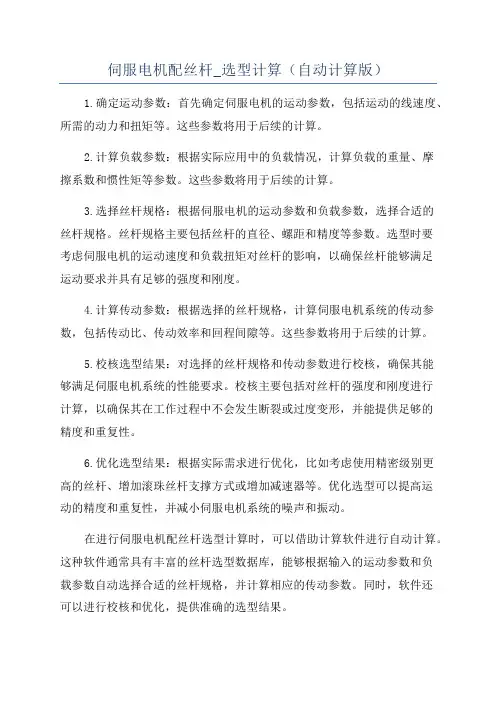 伺服电机配丝杆_选型计算（自动计算版）

1.确定运动参数：首先确定伺服电机的运动参数，包括运动的线速度、所需的动力和扭矩等。这些参数将用于后续的计算。

2.计算负载参数：根据实际应用中的负载情况，计算负载的重量、摩擦系数和惯性矩等参数。这些参数将用于后续的计算。

3.选择丝杆规格：根据伺服电机的运动参数和负载参数，选择合适的丝杆规格。丝杆规格主要包括丝杆的直径、螺距和精度等参数。选型时要考虑伺服电机的运动速度和负载扭矩对丝杆的影响，以确保丝杆能够满足运动要求并具有足够的强度和刚度。

4.计算传动参数：根据选择的丝杆规格，计算伺服电机系统的传动参数，包括传动比、传动效率和回程间隙等。这些参数将用于后续的计算。

5.校核选型结果：对选择的丝杆规格和传动参数进行校核，确保其能够满足伺服电机系统的性能要求。校核主要包括对丝杆的强度和刚度进行计算，以确保其在工作过程中不会发生断裂或过度变形，并能提供足够的精度和重复性。

6.优化选型结果：根据实际需求进行优化，比如考虑使用精密级别更高的丝杆、增加滚珠丝杆支撑方式或增加减速器等。优化选型可以提高运动的精度和重复性，并减小伺服电机系统的噪声和振动。

在进行伺服电机配丝杆选型计算时，可以借助计算软件进行自动计算。这种软件通常具有丰富的丝杆选型数据库，能够根据输入的运动参数和负载参数自动选择合适的丝杆规格，并计算相应的传动参数。同时，软件还可以进行校核和优化，提供准确的选型结果。